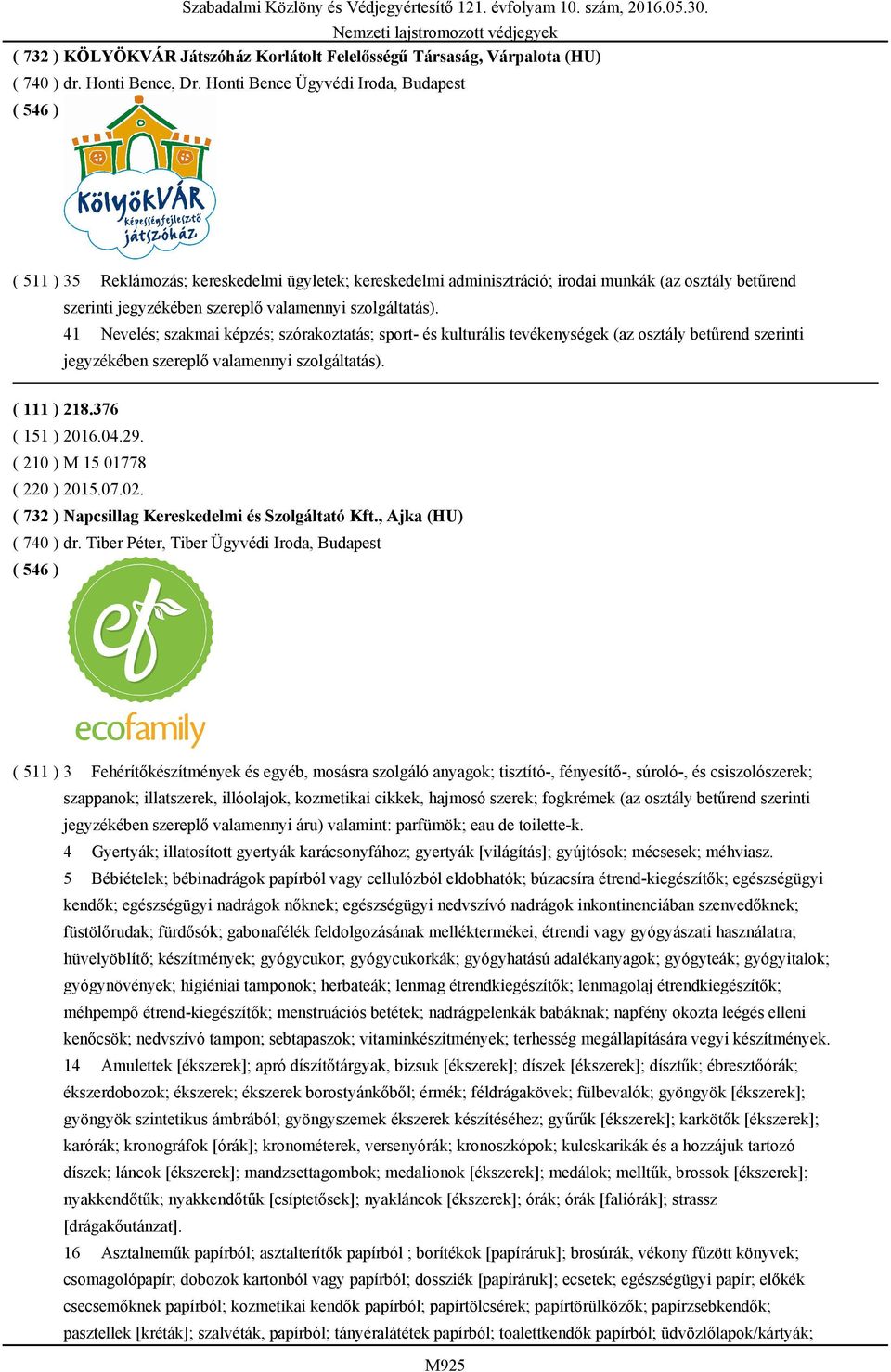 Szabadalmi Közlöny és Védjegyértesítő 121. évfolyam 10. szám, 2016.05.30.
Nemzeti lajstromozott védjegyek

( 732 ) KÖLYÖKVÁR Játszóház Korlátolt Felelősségű Társaság, Várpalota (HU)
( 740 ) dr. Honti Bence, Dr. Honti Bence Ügyvédi Iroda, Budapest
( 546 )

KölyökVÁR képességfejlesztő játszóház

( 511 ) 35 Reklámozás; kereskedelmi ügyletek; kereskedelmi adminisztráció; irodai munkák (az osztály betűrend szerinti jegyzékében szereplő valamennyi szolgáltatás).
41 Nevelés; szakmai képzés; szórakoztatás; sport- és kulturális tevékenységek (az osztály betűrend szerinti jegyzékében szereplő valamennyi szolgáltatás).

( 111 ) 218.376
( 151 ) 2016.04.29.
( 210 ) M 15 01778
( 220 ) 2015.07.02.
( 732 ) Napcsillag Kereskedelmi és Szolgáltató Kft., Ajka (HU)
( 740 ) dr. Tiber Péter, Tiber Ügyvédi Iroda, Budapest
( 546 )

ef
ecofamily

( 511 ) 3 Fehérítőkészítmények és egyéb, mosásra szolgáló anyagok; tisztító-, fényesítő-, súroló-, és csiszolószerek; szappanok; illatszerek, illóolajok, kozmetikai cikkek, hajmosó szerek; fogkrémek (az osztály betűrend szerinti jegyzékében szereplő valamennyi áru) valamint: parfümök; eau de toilette-k.
4 Gyertyák; illatosított gyertyák karácsonyfához; gyertyák [világítás]; gyújtósok; mécsesek; méhviasz.
5 Bébiételek; bébinadrágok papírból vagy cellulózból eldobhatók; búzacsíra étrend-kiegészítők; egészségügyi kendők; egészségügyi nadrágok nőknek; egészségügyi nedvszívó nadrágok inkontinenciában szenvedőknek; füstölőrudak; fürdősók; gabonafélék feldolgozásának melléktermékei, étrendi vagy gyógyászati használatra; hüvelyöblítő; készítmények; gyógycukor; gyógycukorkák; gyógyhatású adalékanyagok; gyógyteák; gyógyitalok; gyógynövények; higiéniai tamponok; herbateák; lenmag étrendkiegészítők; lenmagolaj étrendkiegészítők; méhpempő étrend-kiegészítők; menstruációs betétek; nadrágpelenkák babáknak; napfény okozta leégés elleni kenőcsök; nedvszívó tampon; sebtapaszok; vitaminkészítmények; terhesség megállapítására vegyi készítmények.
14 Amulettek [ékszerek]; apró díszítőtárgyak, bizsuk [ékszerek]; díszek [ékszerek]; dísztűk; ébresztőórák; ékszerdobozok; ékszerek; ékszerek borostyánkőből; érmék; féldrágakövek; fülbevalók; gyöngyök [ékszerek]; gyöngyök szintetikus ámbrából; gyöngyszemek ékszerek készítéséhez; gyűrűk [ékszerek]; karkötők [ékszerek]; karórák; kronográfok [órák]; kronométerek, versenyórák; kronoszkópok; kulcskarikák és a hozzájuk tartozó díszek; láncok [ékszerek]; mandzsettagombok; medalionok [ékszerek]; medálok; melltűk, brossok [ékszerek]; nyakkendőtűk; nyakkendőtűk [csíptetősek]; nyakláncok [ékszerek]; órák; órák [faliórák]; strassz [drágakőutánzat].
16 Asztalneműk papírból; asztalterítők papírból ; borítékok [papíráruk]; brosúrák, vékony fűzött könyvek; csomagolópapír; dobozok kartonból vagy papírból; dossziék [papíráruk]; ecsetek; egészségügyi papír; előkék csecsemőknek papírból; kozmetikai kendők papírból; papírtölcsérek; papírtörülközők; papírzsebkendők; pasztellek [kréták]; szalvéták, papírból; tányéralátétek papírból; toalettkendők papírból; üdvözlőlapok/kártyák;

M925